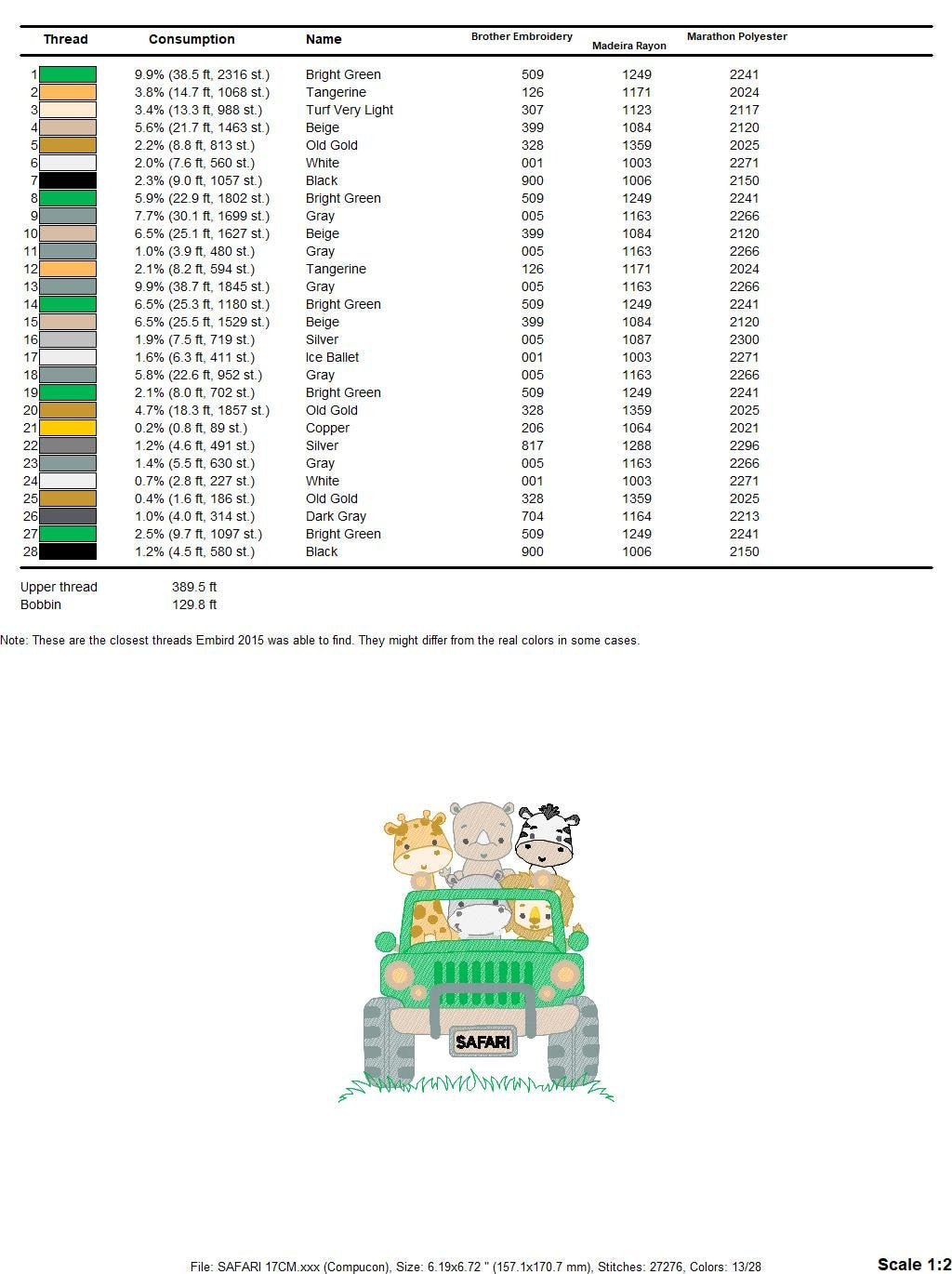 | Thread | Consumption | Name | Brother Embroidery | Madeira Rayon | Marathon Polyester |
|---|---|---|---|---|---|
| 1 | 9.9% (38.5 ft, 2316 st.) | Bright Green | 509 | 1249 | 2241 |
| 2 | 3.8% (14.7 ft, 1068 st.) | Tangerine | 126 | 1171 | 2024 |
| 3 | 3.4% (13.3 ft, 988 st.) | Turf Very Light | 307 | 1123 | 2117 |
| 4 | 5.6% (21.7 ft, 1463 st.) | Beige | 399 | 1084 | 2120 |
| 5 | 2.2% (8.8 ft, 813 st.) | Old Gold | 328 | 1359 | 2025 |
| 6 | 2.0% (7.6 ft, 560 st.) | White | 001 | 1003 | 2271 |
| 7 | 2.3% (9.0 ft, 1057 st.) | Black | 900 | 1006 | 2150 |
| 8 | 5.9% (22.9 ft, 1802 st.) | Bright Green | 509 | 1249 | 2241 |
| 9 | 7.7% (30.1 ft, 1699 st.) | Gray | 005 | 1163 | 2266 |
| 10 | 6.5% (25.1 ft, 1627 st.) | Beige | 399 | 1084 | 2120 |
| 11 | 1.0% (3.9 ft, 480 st.) | Gray | 005 | 1163 | 2266 |
| 12 | 2.1% (8.2 ft, 594 st.) | Tangerine | 126 | 1171 | 2024 |
| 13 | 9.9% (38.7 ft, 1845 st.) | Gray | 005 | 1163 | 2266 |
| 14 | 6.5% (25.3 ft, 1180 st.) | Bright Green | 509 | 1249 | 2241 |
| 15 | 6.5% (25.5 ft, 1529 st.) | Beige | 399 | 1084 | 2120 |
| 16 | 1.9% (7.5 ft, 719 st.) | Silver | 005 | 1087 | 2300 |
| 17 | 1.6% (6.3 ft, 411 st.) | Ice Ballet | 001 | 1003 | 2271 |
| 18 | 5.8% (22.6 ft, 952 st.) | Gray | 005 | 1163 | 2266 |
| 19 | 2.1% (8.0 ft, 702 st.) | Bright Green | 509 | 1249 | 2241 |
| 20 | 4.7% (18.3 ft, 1857 st.) | Old Gold | 328 | 1359 | 2025 |
| 21 | 0.2% (0.8 ft, 89 st.) | Copper | 206 | 1064 | 2021 |
| 22 | 1.2% (4.6 ft, 491 st.) | Silver | 817 | 1288 | 2296 |
| 23 | 1.4% (5.5 ft, 630 st.) | Gray | 005 | 1163 | 2266 |
| 24 | 0.7% (2.8 ft, 227 st.) | White | 001 | 1003 | 2271 |
| 25 | 0.4% (1.6 ft, 186 st.) | Old Gold | 328 | 1359 | 2025 |
| 26 | 1.0% (4.0 ft, 314 st.) | Dark Gray | 704 | 1164 | 2213 |
| 27 | 2.5% (9.7 ft, 1097 st.) | Bright Green | 509 | 1249 | 2241 |
| 28 | 1.2% (4.5 ft, 580 st.) | Black | 900 | 1006 | 2150 |

Upper thread 389.5 ft
Bobbin 129.8 ft

Note: These are the closest threads Embird 2015 was able to find. They might differ from the real colors in some cases.

SAFARI

File: SAFARI 17CM.xxx (Compucon), Size: 6.19x6.72 " (157.1x170.7 mm), Stitches: 27276, Colors: 13/28

Scale 1:2